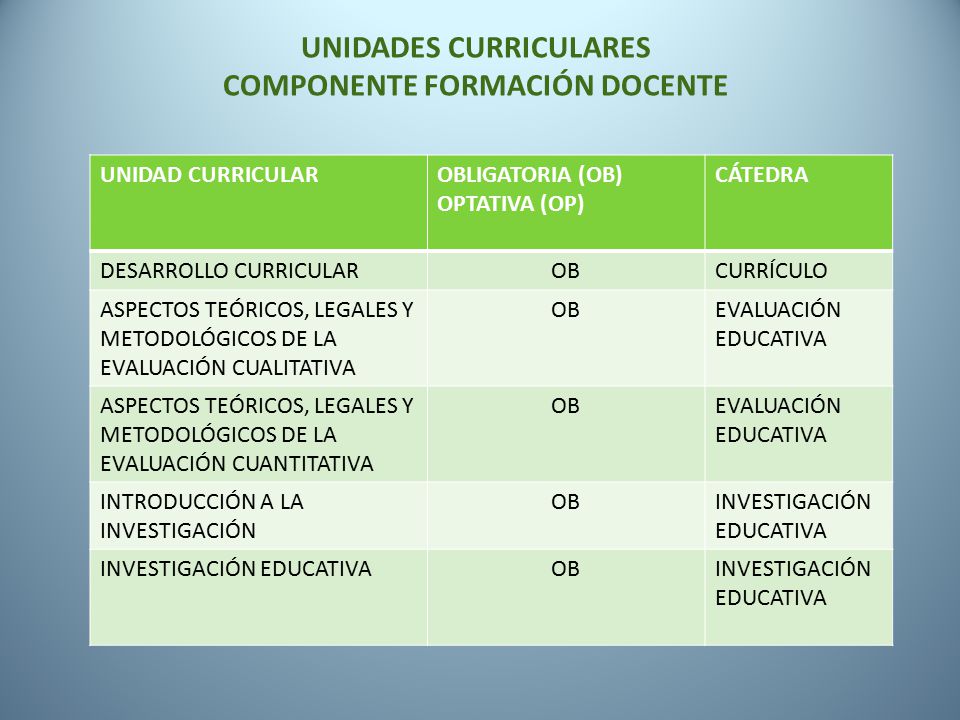 UNIDADES CURRICULARES
COMPONENTE FORMACIÓN DOCENTE

| UNIDAD CURRICULAR | OBLIGATORIA (OB) OPTATIVA (OP) | CÁTEDRA |
|---|---|---|
| DESARROLLO CURRICULAR | OB | CURRÍCULO |
| ASPECTOS TEÓRICOS, LEGALES Y METODOLÓGICOS DE LA EVALUACIÓN CUALITATIVA | OB | EVALUACIÓN EDUCATIVA |
| ASPECTOS TEÓRICOS, LEGALES Y METODOLÓGICOS DE LA EVALUACIÓN CUANTITATIVA | OB | EVALUACIÓN EDUCATIVA |
| INTRODUCCIÓN A LA INVESTIGACIÓN | OB | INVESTIGACIÓN EDUCATIVA |
| INVESTIGACIÓN EDUCATIVA | OB | INVESTIGACIÓN EDUCATIVA |